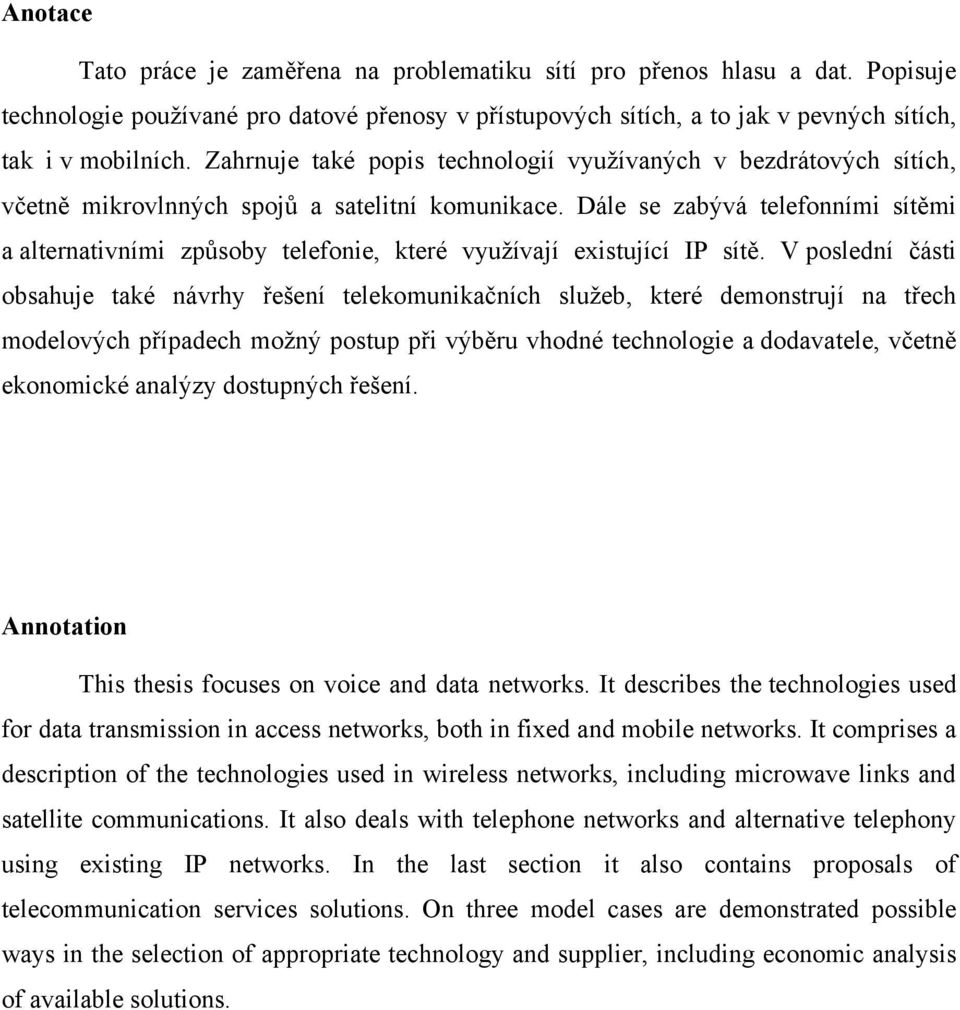 Anotace

Tato práce je zaměřena na problematiku sítí pro přenos hlasu a dat. Popisuje technologie používané pro datové přenosy v přístupových sítích, a to jak v pevných sítích, tak i v mobilních. Zahrnuje také popis technologií využívaných v bezdrátových sítích, včetně mikrovlnných spojů a satelitní komunikace. Dále se zabývá telefonními sítěmi a alternativními způsoby telefonie, které využívají existující IP sítě. V poslední části obsahuje také návrhy řešení telekomunikačních služeb, které demonstrují na třech modelových případech možný postup při výběru vhodné technologie a dodavatele, včetně ekonomické analýzy dostupných řešení.

Annotation

This thesis focuses on voice and data networks. It describes the technologies used for data transmission in access networks, both in fixed and mobile networks. It comprises a description of the technologies used in wireless networks, including microwave links and satellite communications. It also deals with telephone networks and alternative telephony using existing IP networks. In the last section it also contains proposals of telecommunication services solutions. On three model cases are demonstrated possible ways in the selection of appropriate technology and supplier, including economic analysis of available solutions.